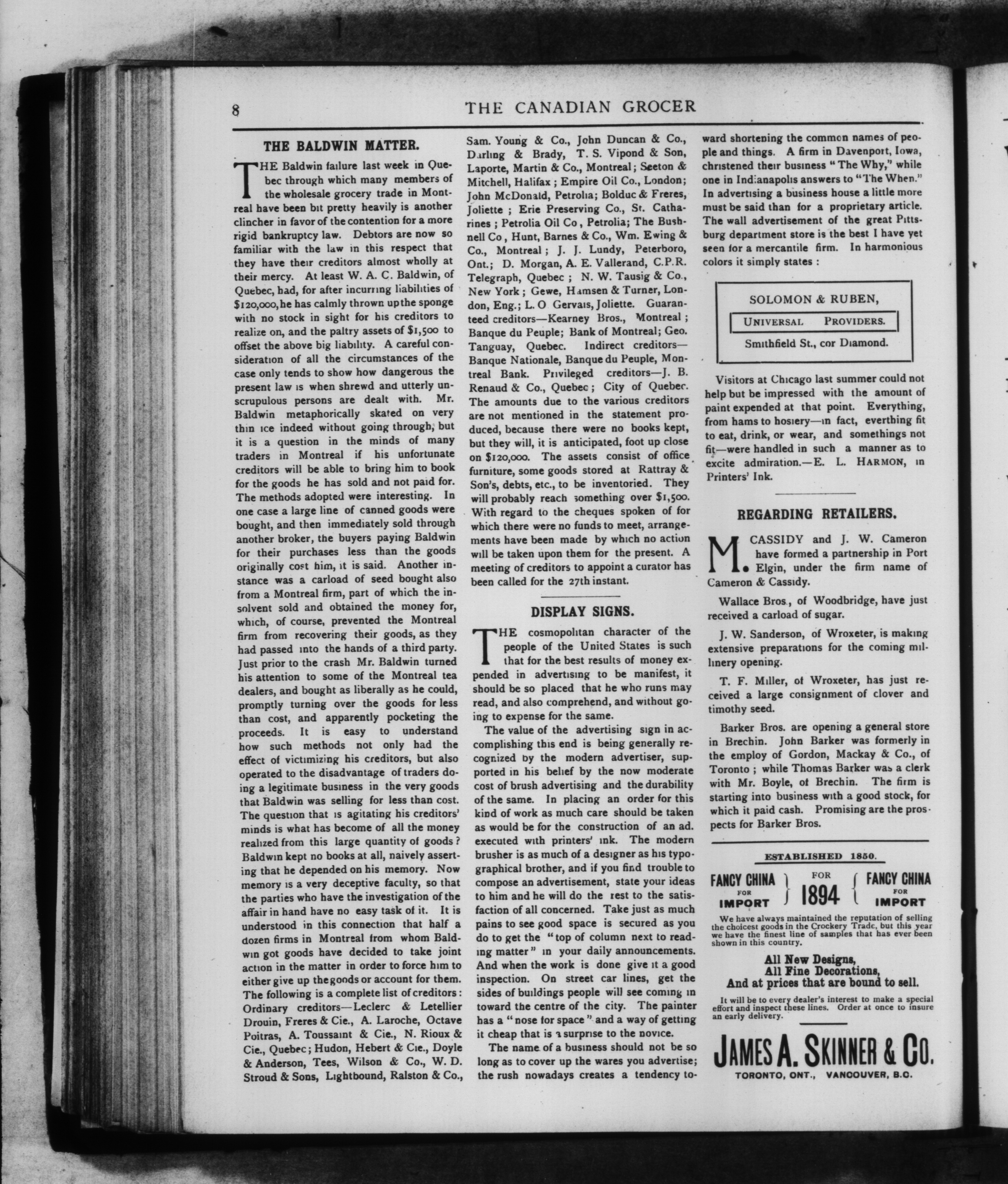 8 THE CANADIAN GROCER

THE BALDWIN MATTER.

THE Baldwin failure last week in Quebec through which many members of the wholesale grocery trade in Montreal have been bit pretty heavily is another clincher in favor of the contention for a more rigid bankruptcy law. Debtors are now so familiar with the law in this respect that they have their creditors almost wholly at their mercy. At least W. A. C. Baldwin, of Quebec, had, for after incurring liabilities of $120,000, he has calmly thrown up the sponge with no stock in sight for his creditors to realize on, and the paltry assets of $1,500 to offset the above big liability. A careful consideration of all the circumstances of the case only tends to show how dangerous the present law is when shrewd and utterly unscrupulous persons are dealt with. Mr. Baldwin metaphorically skated on very thin ice indeed without going through, but it is a question in the minds of many traders in Montreal if his unfortunate creditors will be able to bring him to book for the goods he has sold and not paid for. The methods adopted were interesting. In one case a large line of canned goods were bought, and then immediately sold through another broker, the buyers paying Baldwin for their purchases less than the goods originally cost him, it is said. Another instance was a carload of seed bought also from a Montreal firm, part of which the insolvent sold and obtained the money for, which, of course, prevented the Montreal firm from recovering their goods, as they had passed into the hands of a third party. Just prior to the crash Mr. Baldwin turned his attention to some of the Montreal tea dealers, and bought as liberally as he could, promptly turning over the goods for less than cost, and apparently pocketing the proceeds. It is easy to understand how such methods not only had the effect of victimizing his creditors, but also operated to the disadvantage of traders doing a legitimate business in the very goods that Baldwin was selling for less than cost. The question that is agitating his creditors' minds is what has become of all the money realized from this large quantity of goods? Baldwin kept no books at all, naively asserting that he depended on his memory. Now memory is a very deceptive faculty, so that the parties who have the investigation of the affair in hand have no easy task of it. It is understood in this connection that half a dozen firms in Montreal from whom Baldwin got goods have decided to take joint action in the matter in order to force him to either give up the goods or account for them. The following is a complete list of creditors: Ordinary creditors—Leclerc & Letellier Drouin, Freres & Cie., A. Laroche, Octave Poitras, A. Toussaint & Cie., N. Rioux & Cie., Quebec; Hudon, Hebert & Cie., Doyle & Anderson, Tees, Wilson & Co., W. D. Stroud & Sons, Lightbound, Ralston & Co., Sam. Young & Co., John Duncan & Co., Darling & Brady, T. S. Vipond & Son, Laporte, Martin & Co., Montreal; Seeton & Mitchell, Halifax; Empire Oil Co., London; John McDonald, Petrolia; Bolduc & Freres, Joliette; Erie Preserving Co., St. Catharines; Petrolia Oil Co, Petrolia; The Bushnell Co, Hunt, Barnes & Co., Wm. Ewing & Co., Montreal; J. J. Lundy, Peterboro, Ont.; D. Morgan, A. E. Vallerand, C.P.R. Telegraph, Quebec; N. W. Tausig & Co., New York; Gewe, Hamsen & Turner, London, Eng.; L. O Gervais, Joliette. Guaranteed creditors—Kearney Bros., Montreal; Banque du Peuple; Bank of Montreal; Geo. Tanguay, Quebec. Indirect creditors—Banque Nationale, Banque du Peuple, Montreal Bank. Privileged creditors—J. B. Renaud & Co., Quebec; City of Quebec. The amounts due to the various creditors are not mentioned in the statement produced, because there were no books kept, but they will, it is anticipated, foot up close on $120,000. The assets consist of office furniture, some goods stored at Rattray & Son's, debts, etc., to be inventoried. They will probably reach something over $1,500. With regard to the cheques spoken of for which there were no funds to meet, arrangements have been made by which no action will be taken upon them for the present. A meeting of creditors to appoint a curator has been called for the 27th instant.

DISPLAY SIGNS.

THE cosmopolitan character of the people of the United States is such that for the best results of money expended in advertising to be manifest, it should be so placed that he who runs may read, and also comprehend, and without going to expense for the same.

The value of the advertising sign in accomplishing this end is being generally recognized by the modern advertiser, supported in his belief by the now moderate cost of brush advertising and the durability of the same. In placing an order for this kind of work as much care should be taken as would be for the construction of an ad. executed with printers' ink. The modern brusher is as much of a designer as his typographical brother, and if you find trouble to compose an advertisement, state your ideas to him and he will do the rest to the satisfaction of all concerned. Take just as much pains to see good space is secured as you do to get the "top of column next to reading matter" in your daily announcements. And when the work is done give it a good inspection. On street car lines, get the sides of buildings people will see coming in toward the centre of the city. The painter has a "nose for space" and a way of getting it cheap that is a surprise to the novice.

The name of a business should not be so long as to cover up the wares you advertise; the rush nowadays creates a tendency toward shortening the common names of people and things. A firm in Davenport, Iowa, christened their business "The Why," while one in Indianapolis answers to "The When." In advertising a business house a little more must be said than for a proprietary article. The wall advertisement of the great Pittsburg department store is the best I have yet seen for a mercantile firm. In harmonious colors it simply states:

SOLOMON & RUBEN,
UNIVERSAL PROVIDERS.
Smithfield St., cor Diamond.

Visitors at Chicago last summer could not help but be impressed with the amount of paint expended at that point. Everything, from hams to hosiery—in fact, everthing fit to eat, drink, or wear, and somethings not fit—were handled in such a manner as to excite admiration.—E. L. HARMON, in Printers' Ink.

REGARDING RETAILERS.

M. CASSIDY and J. W. Cameron have formed a partnership in Port Elgin, under the firm name of Cameron & Cassidy.

Wallace Bros., of Woodbridge, have just received a carload of sugar.

J. W. Sanderson, of Wroxeter, is making extensive preparations for the coming millinery opening.

T. F. Miller, of Wroxeter, has just received a large consignment of clover and timothy seed.

Barker Bros. are opening a general store in Brechin. John Barker was formerly in the employ of Gordon, Mackay & Co., of Toronto; while Thomas Barker was a clerk with Mr. Boyle, of Brechin. The firm is starting into business with a good stock, for which it paid cash. Promising are the prospects for Barker Bros.

ESTABLISHED 1850.

FANCY CHINA FOR IMPORT FOR 1894 FANCY CHINA FOR IMPORT

We have always maintained the reputation of selling the choicest goods in the Crockery Trade, but this year we have the finest line of samples that has ever been shown in this country.

All New Designs,
All Fine Decorations,
And at prices that are bound to sell.

It will be to every dealer's interest to make a special effort and inspect these lines. Order at once to insure an early delivery.

JAMES A. SKINNER & CO.
TORONTO, ONT., VANCOUVER, B.C.